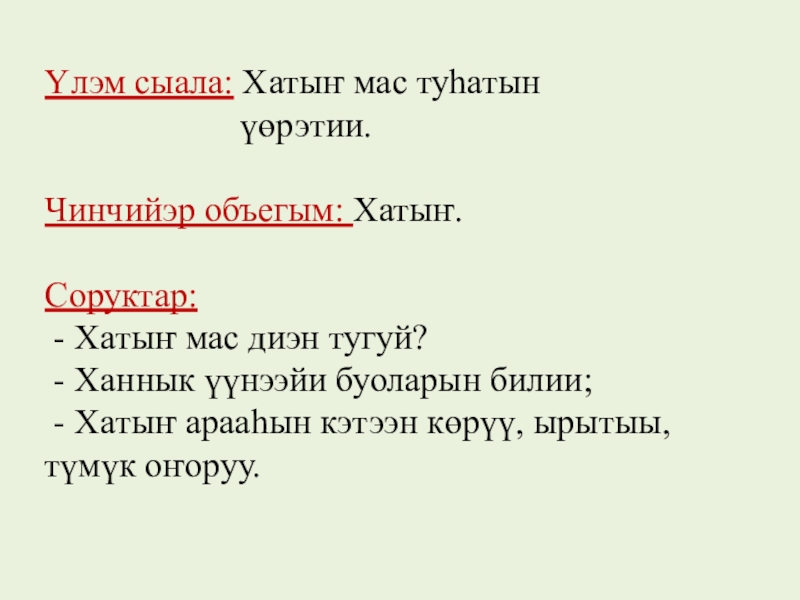 Үлэм сыала: Хатыҥ мас туһатын үөрэтии.

Чинчийэр объегым: Хатыҥ.

Соруктар:

- Хатыҥ мас диэн тугуй?
- Ханнык үүнээйи буоларын билии;
- Хатыҥ арааһын кэтээн көрүү, ырытыы, түмүк оҥоруу.